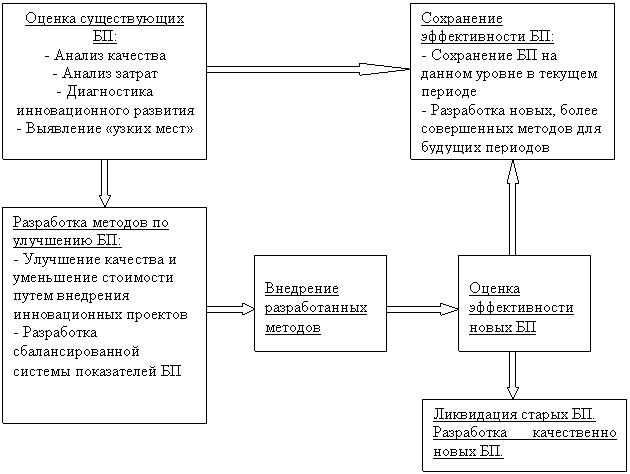 Оценка существующих БП:
- Анализ качества
- Анализ затрат
- Диагностика инновационного развития
- Выявление «узких мест»

Сохранение эффективности БП:
- Сохранение БП на данном уровне в текущем периоде
- Разработка новых, более совершенных методов для будущих периодов

Разработка методов по улучшению БП:
- Улучшение качества и уменьшение стоимости путем внедрения инновационных проектов
- Разработка сбалансированной системы показателей БП

Внедрение разработанных методов

Оценка эффективности новых БП

Ликвидация старых БП. Разработка качественно новых БП.